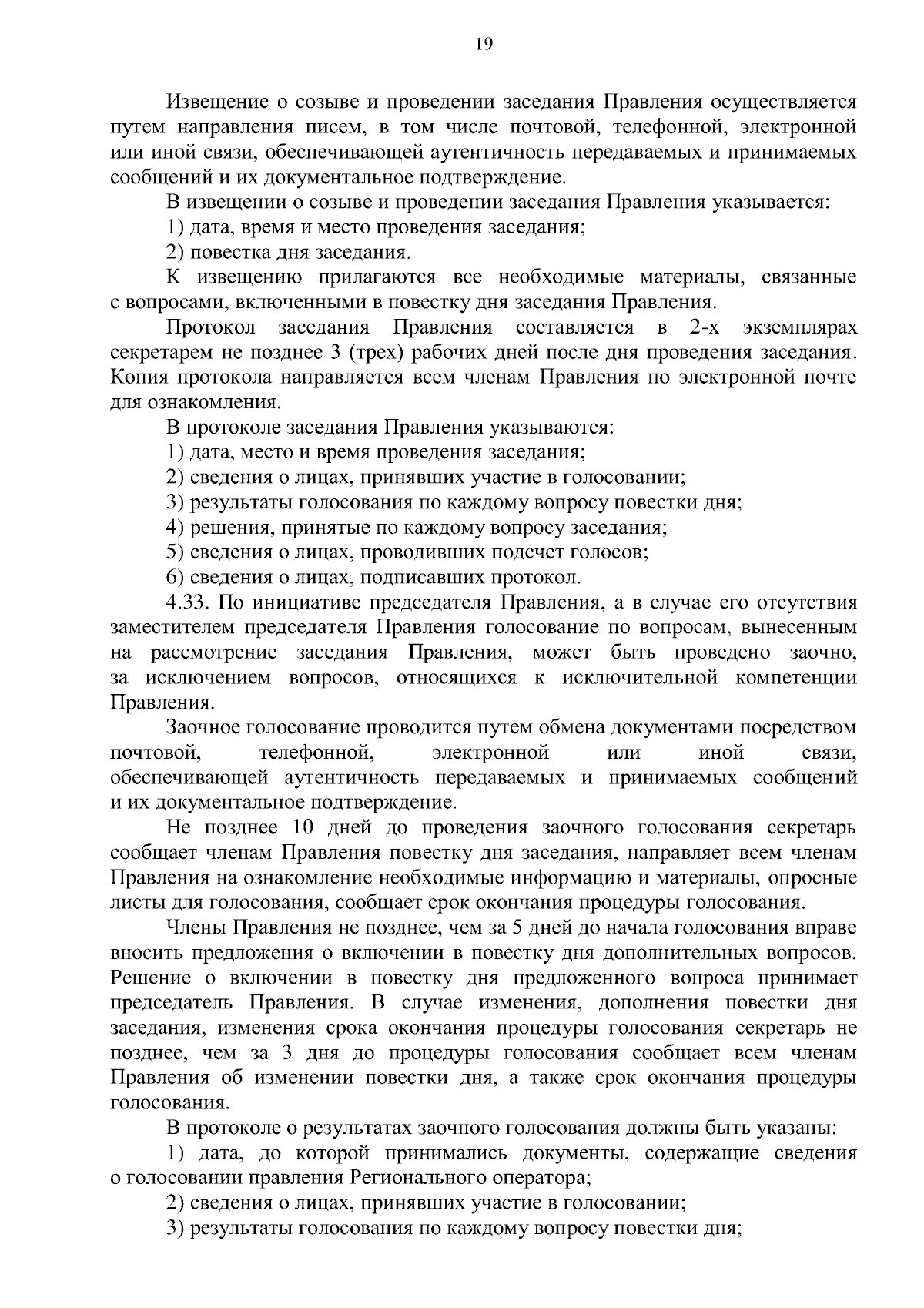 19

Извещение о созыве и проведении заседания Правления осуществляется путем направления писем, в том числе почтовой, телефонной, электронной или иной связи, обеспечивающей аутентичность передаваемых и принимаемых сообщений и их документальное подтверждение.

В извещении о созыве и проведении заседания Правления указывается:

1) дата, время и место проведения заседания;

2) повестка дня заседания.

К извещению прилагаются все необходимые материалы, связанные с вопросами, включенными в повестку дня заседания Правления.

Протокол заседания Правления составляется в 2-х экземплярах секретарем не позднее 3 (трех) рабочих дней после дня проведения заседания. Копия протокола направляется всем членам Правления по электронной почте для ознакомления.

В протоколе заседания Правления указываются:

1) дата, место и время проведения заседания;

2) сведения о лицах, принявших участие в голосовании;

3) результаты голосования по каждому вопросу повестки дня;

4) решения, принятые по каждому вопросу заседания;

5) сведения о лицах, проводивших подсчет голосов;

6) сведения о лицах, подписавших протокол.

4.33. По инициативе председателя Правления, а в случае его отсутствия заместителем председателя Правления голосование по вопросам, вынесенным на рассмотрение заседания Правления, может быть проведено заочно, за исключением вопросов, относящихся к исключительной компетенции Правления.

Заочное голосование проводится путем обмена документами посредством почтовой, телефонной, электронной или иной связи, обеспечивающей аутентичность передаваемых и принимаемых сообщений и их документальное подтверждение.

Не позднее 10 дней до проведения заочного голосования секретарь сообщает членам Правления повестку дня заседания, направляет всем членам Правления на ознакомление необходимые информацию и материалы, опросные листы для голосования, сообщает срок окончания процедуры голосования.

Члены Правления не позднее, чем за 5 дней до начала голосования вправе вносить предложения о включении в повестку дня дополнительных вопросов. Решение о включении в повестку дня предложенного вопроса принимает председатель Правления. В случае изменения, дополнения повестки дня заседания, изменения срока окончания процедуры голосования секретарь не позднее, чем за 3 дня до процедуры голосования сообщает всем членам Правления об изменении повестки дня, а также срок окончания процедуры голосования.

В протоколе о результатах заочного голосования должны быть указаны:

1) дата, до которой принимались документы, содержащие сведения о голосовании правления Регионального оператора;

2) сведения о лицах, принявших участие в голосовании;

3) результаты голосования по каждому вопросу повестки дня;